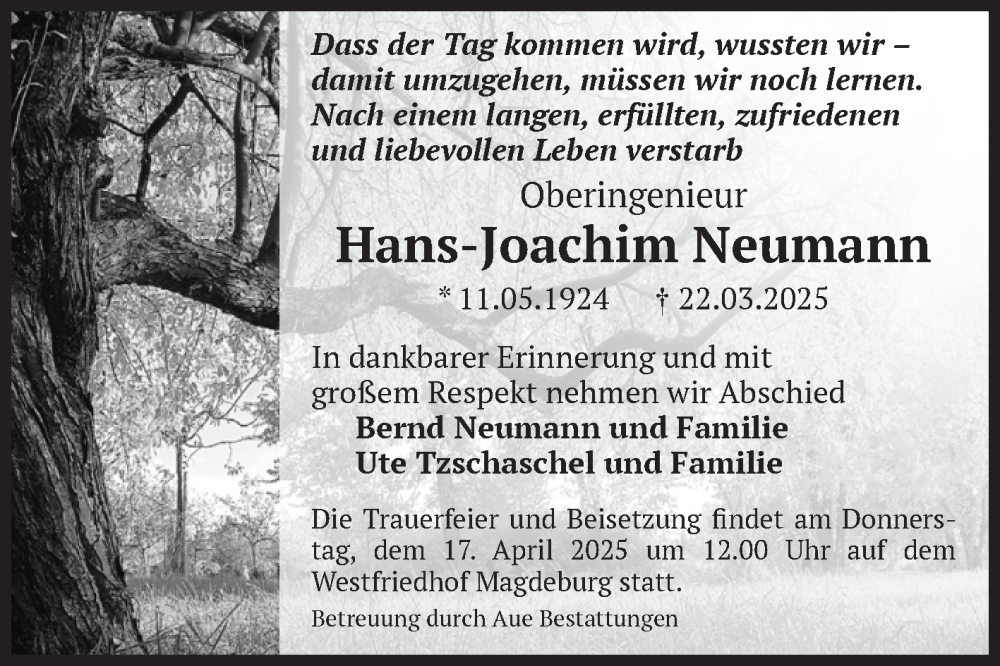 Dass der Tag kommen wird, wussten wir – damit umzugehen, müssen wir noch lernen. Nach einem langen, erfüllten, zufriedenen und liebevollen Leben verstarb

Oberingenieur

Hans-Joachim Neumann

* 11.05.1924 † 22.03.2025

In dankbarer Erinnerung und mit großem Respekt nehmen wir Abschied

Bernd Neumann und Familie
Ute Tzschaschel und Familie

Die Trauerfeier und Beisetzung findet am Donnerstag, dem 17. April 2025 um 12.00 Uhr auf dem Westfriedhof Magdeburg statt.

Betreuung durch Aue Bestattungen